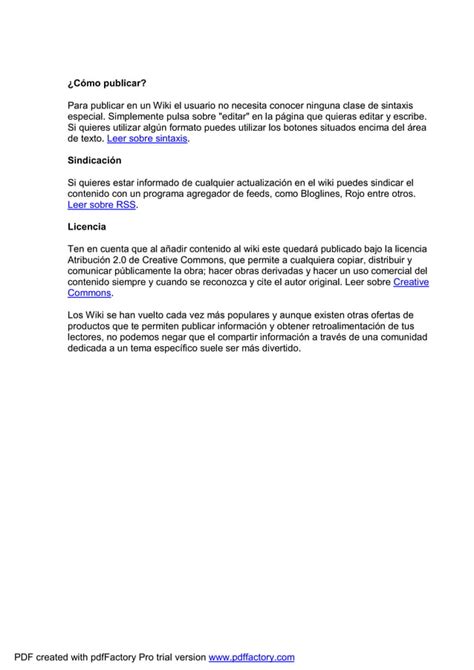 ¿Cómo publicar?

Para publicar en un Wiki el usuario no necesita conocer ninguna clase de sintaxis especial. Simplemente pulsa sobre "editar" en la página que quieras editar y escribe. Si quieres utilizar algún formato puedes utilizar los botones situados encima del área de texto. Leer sobre sintaxis.

Sindicación

Si quieres estar informado de cualquier actualización en el wiki puedes sindicar el contenido con un programa agregador de feeds, como Bloglines, Rojo entre otros. Leer sobre RSS.

Licencia

Ten en cuenta que al añadir contenido al wiki este quedará publicado bajo la licencia Atribución 2.0 de Creative Commons, que permite a cualquiera copiar, distribuir y comunicar públicamente la obra; hacer obras derivadas y hacer un uso comercial del contenido siempre y cuando se reconozca y cite el autor original. Leer sobre Creative Commons.

Los Wiki se han vuelto cada vez más populares y aunque existen otras ofertas de productos que te permiten publicar información y obtener retroalimentación de tus lectores, no podemos negar que el compartir información a través de una comunidad dedicada a un tema específico suele ser más divertido.

PDF created with pdfFactory Pro trial version www.pdffactory.com